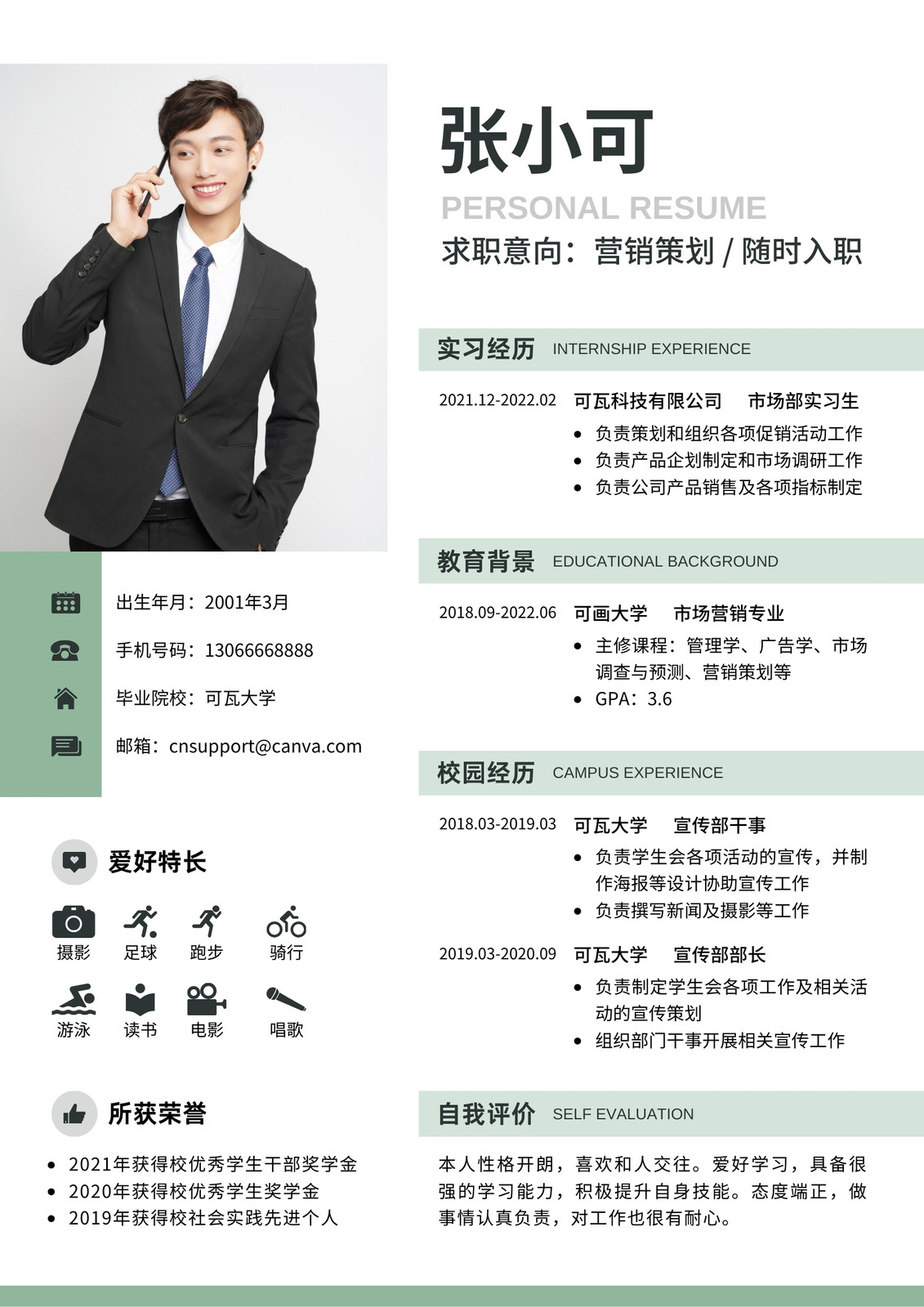 出生年月：2001年3月

手机号码：13066668888

毕业院校：可瓦大学

邮箱：cnsupport@canva.com

爱好特长

摄影 足球 跑步 骑行

游泳 读书 电影 唱歌

所获荣誉

• 2021年获得校优秀学生干部奖学金
• 2020年获得校优秀学生奖学金
• 2019年获得校社会实践先进个人

张小可

PERSONAL RESUME

求职意向：营销策划 / 随时入职

实习经历 INTERNSHIP EXPERIENCE

2021.12-2022.02 可瓦科技有限公司 市场部实习生

• 负责策划和组织各项促销活动工作
• 负责产品企划制定和市场调研工作
• 负责公司产品销售及各项指标制定

教育背景 EDUCATIONAL BACKGROUND

2018.09-2022.06 可画大学 市场营销专业

• 主修课程：管理学、广告学、市场调查与预测、营销策划等
• GPA：3.6

校园经历 CAMPUS EXPERIENCE

2018.03-2019.03 可瓦大学 宣传部干事

• 负责学生会各项活动的宣传，并制作海报等设计协助宣传工作
• 负责撰写新闻及摄影等工作

2019.03-2020.09 可瓦大学 宣传部部长

• 负责制定学生会各项工作及相关活动的宣传策划
• 组织部门干事开展相关宣传工作

自我评价 SELF EVALUATION

本人性格开朗，喜欢和人交往。爱好学习，具备很强的学习能力，积极提升自身技能。态度端正，做事情认真负责，对工作也很有耐心。